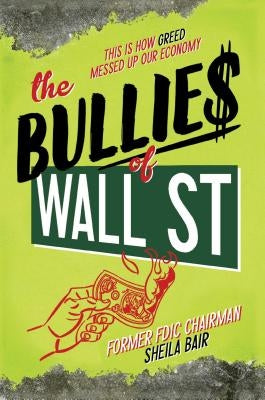 THIS IS HOW GREED MESSED UP OUR ECONOMY

the BULLIE$ of WALL ST

FORMER FDIC CHAIRMAN
SHEILA BAIR